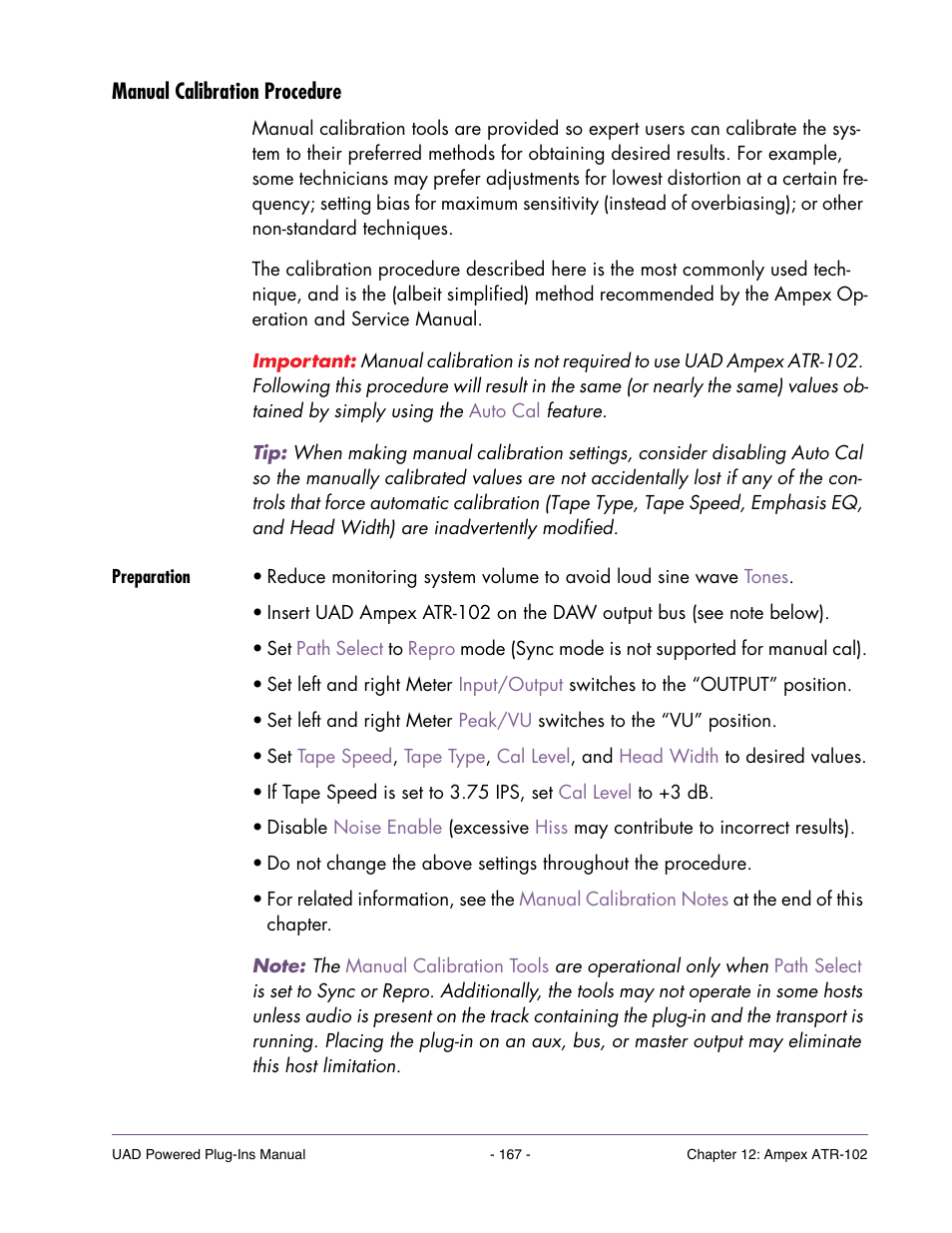 Manual Calibration Procedure

Manual calibration tools are provided so expert users can calibrate the system to their preferred methods for obtaining desired results. For example, some technicians may prefer adjustments for lowest distortion at a certain frequency; setting bias for maximum sensitivity (instead of overbiasing); or other non-standard techniques.

The calibration procedure described here is the most commonly used technique, and is the (albeit simplified) method recommended by the Ampex Operation and Service Manual.

Important: Manual calibration is not required to use UAD Ampex ATR-102. Following this procedure will result in the same (or nearly the same) values obtained by simply using the Auto Cal feature.

Tip: When making manual calibration settings, consider disabling Auto Cal so the manually calibrated values are not accidentally lost if any of the controls that force automatic calibration (Tape Type, Tape Speed, Emphasis EQ, and Head Width) are inadvertently modified.

Preparation

• Reduce monitoring system volume to avoid loud sine wave Tones.

• Insert UAD Ampex ATR-102 on the DAW output bus (see note below).

• Set Path Select to Repro mode (Sync mode is not supported for manual cal).

• Set left and right Meter Input/Output switches to the “OUTPUT” position.

• Set left and right Meter Peak/VU switches to the “VU” position.

• Set Tape Speed, Tape Type, Cal Level, and Head Width to desired values.

• If Tape Speed is set to 3.75 IPS, set Cal Level to +3 dB.

• Disable Noise Enable (excessive Hiss may contribute to incorrect results).

• Do not change the above settings throughout the procedure.

• For related information, see the Manual Calibration Notes at the end of this chapter.

Note: The Manual Calibration Tools are operational only when Path Select is set to Sync or Repro. Additionally, the tools may not operate in some hosts unless audio is present on the track containing the plug-in and the transport is running. Placing the plug-in on an aux, bus, or master output may eliminate this host limitation.

UAD Powered Plug-Ins Manual - 167 - Chapter 12: Ampex ATR-102